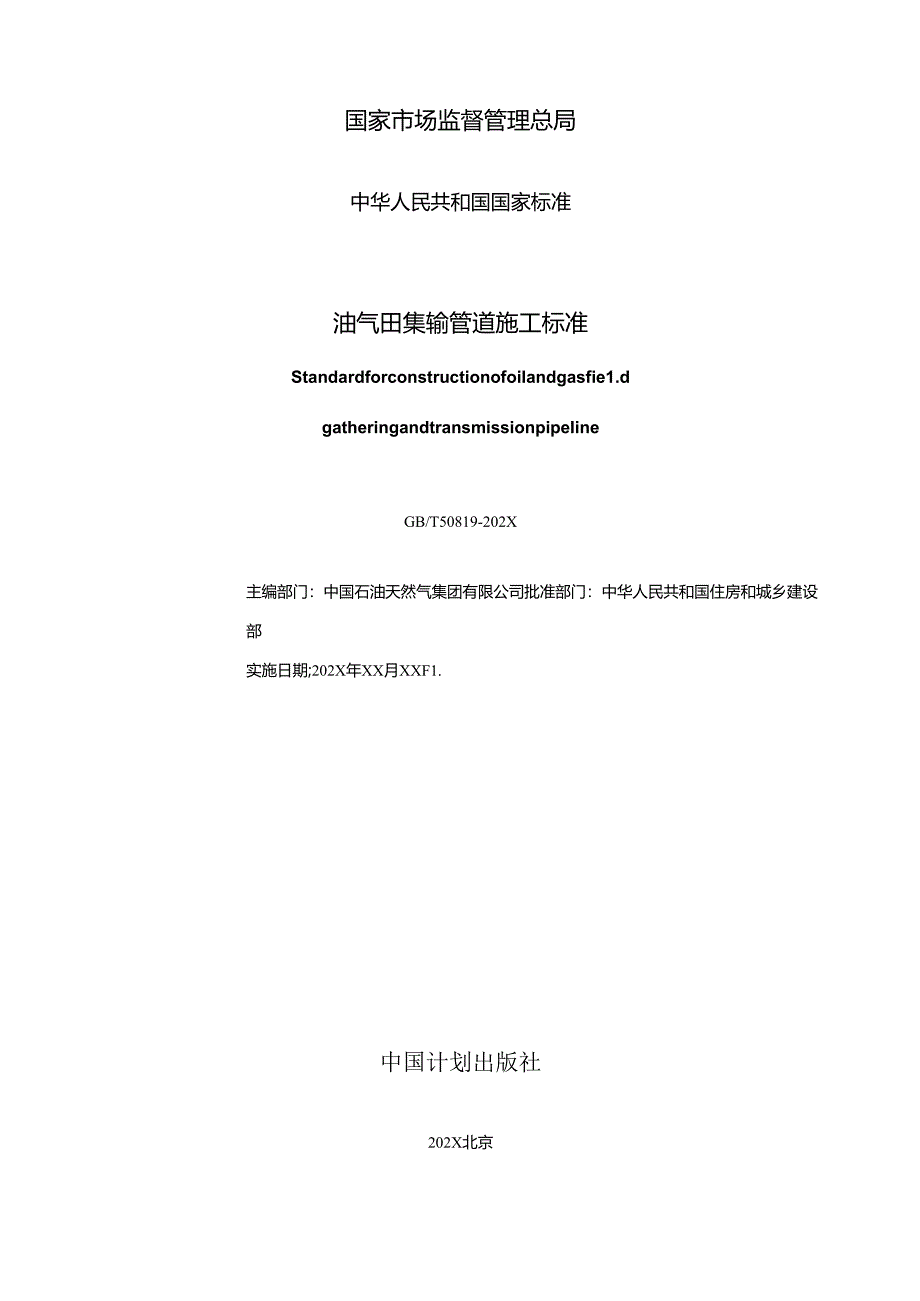 国家市场监督管理总局

中华人民共和国国家标准

油气田集输管道施工标准

Standardforconstructionofoilandgasfie1.d

gatheringandtransmissionpipeline

GB/T50819-202X

主编部门：中国石油天然气集团有限公司批准部门：中华人民共和国住房和城乡建设部

实施日期;202X年XX月XXF1.

中国计划出版社

202X北京